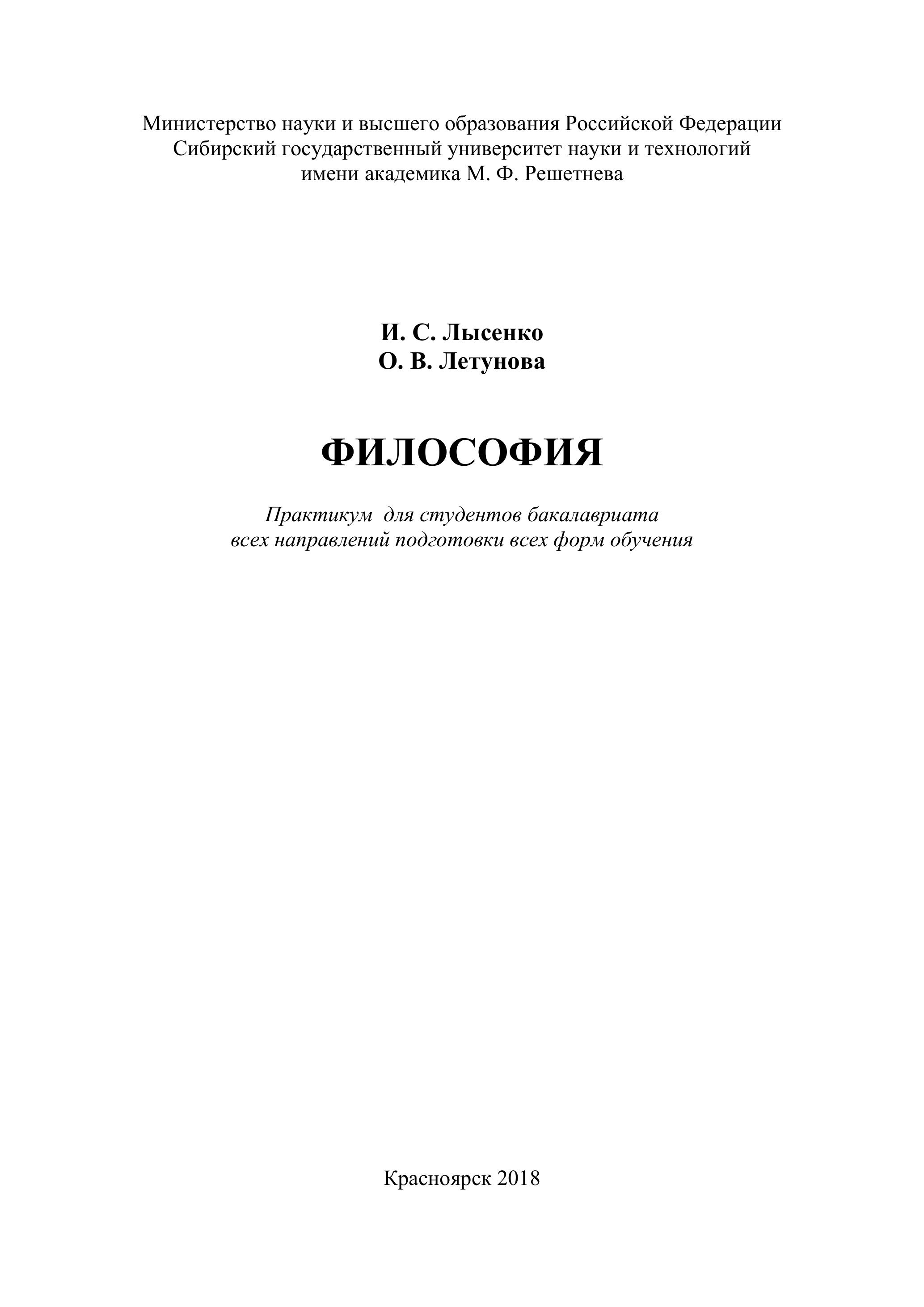 Министерство науки и высшего образования Российской Федерации
Сибирский государственный университет науки и технологий
имени академика М. Ф. Решетнева

И. С. Лысенко
О. В. Летунова

ФИЛОСОФИЯ

Практикум для студентов бакалавриата
всех направлений подготовки всех форм обучения

Красноярск 2018